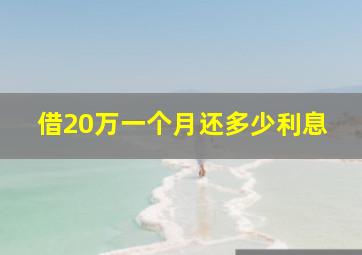 借20万一个月还多少利息